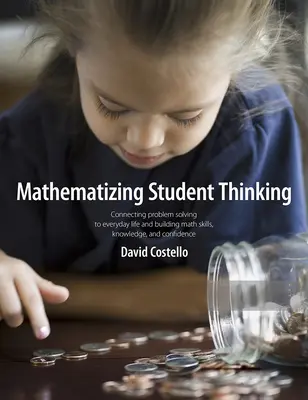 Mathematizing Student Thinking

Connecting problem solving to everyday life and building math skills, knowledge, and confidence

David Costello